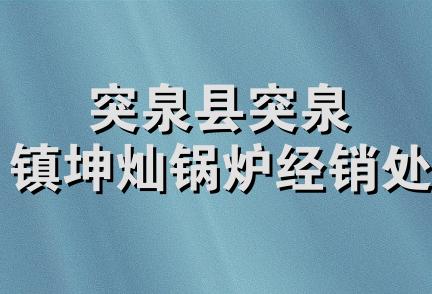 突泉县突泉
镇坤灿锅炉经销处